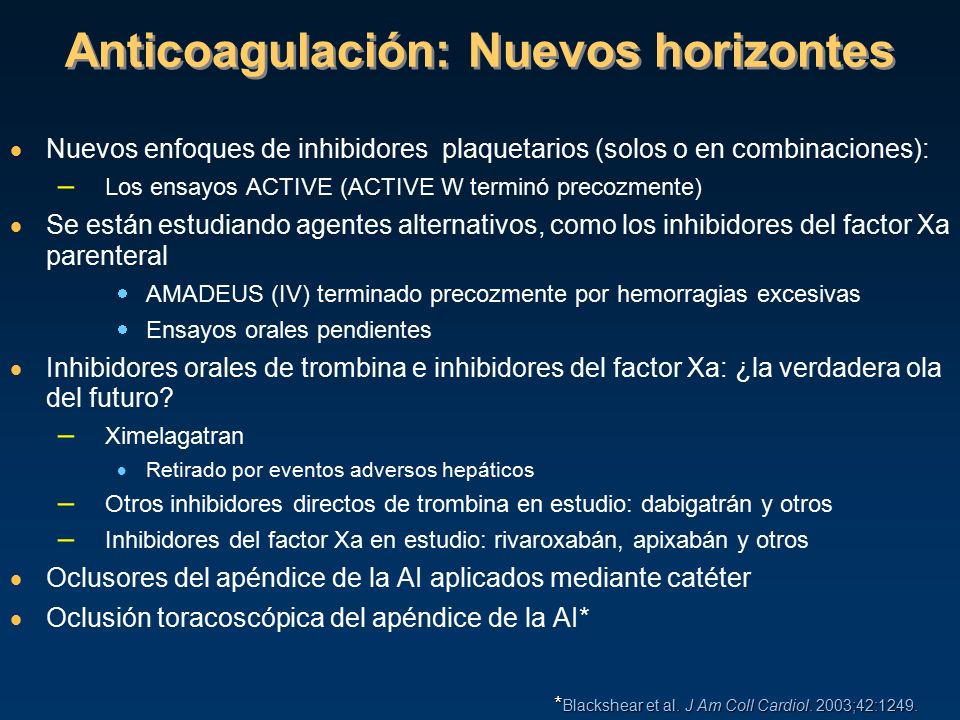 Anticoagulación: Nuevos horizontes

• Nuevos enfoques de inhibidores plaquetarios (solos o en combinaciones):
– Los ensayos ACTIVE (ACTIVE W terminó precozmente)
• Se están estudiando agentes alternativos, como los inhibidores del factor Xa parenteral
• AMADEUS (IV) terminado precozmente por hemorragias excesivas
• Ensayos orales pendientes
• Inhibidores orales de trombina e inhibidores del factor Xa: ¿la verdadera ola del futuro?
– Ximelagatran
• Retirado por eventos adversos hepáticos
– Otros inhibidores directos de trombina en estudio: dabigatrán y otros
– Inhibidores del factor Xa en estudio: rivaroxabán, apixabán y otros
• Oclusores del apéndice de la AI aplicados mediante catéter
• Oclusión toracoscópica del apéndice de la AI*

*Blackshear et al. J Am Coll Cardiol. 2003;42:1249.